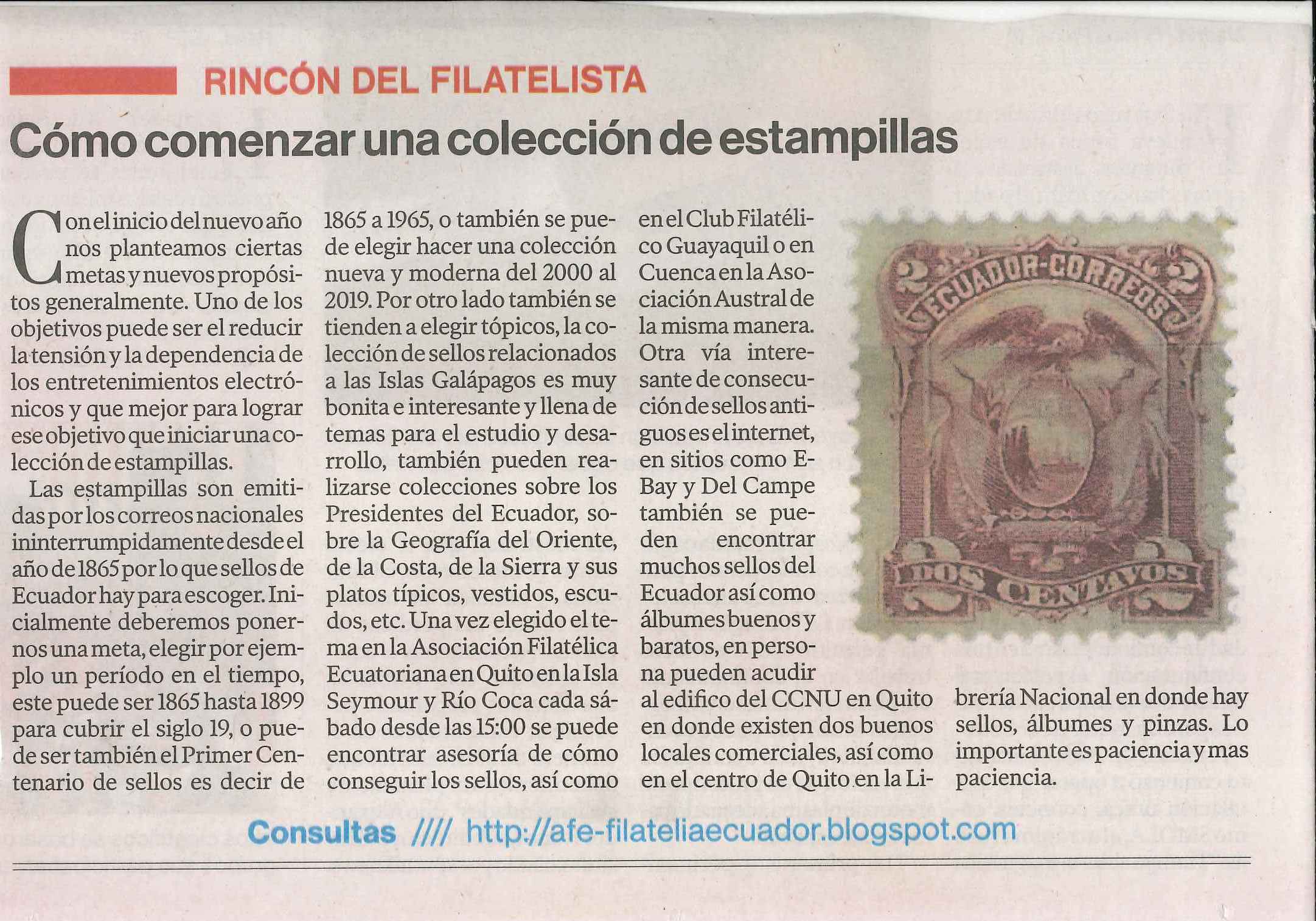 RINCÓN DEL FILATELISTA

Cómo comenzar una colección de estampillas

Con el inicio del nuevo año nos planteamos ciertas metas y nuevos propósitos generalmente. Uno de los objetivos puede ser el reducir la tensión y la dependencia de los entretenimientos electrónicos y que mejor para lograr ese objetivo que iniciar una colección de estampillas.

Las estampillas son emitidas por los correos nacionales ininterrumpidamente desde el año de 1865 por lo que sellos de Ecuador hay para escoger. Inicialmente deberemos ponernos una meta, elegir por ejemplo un período en el tiempo, este puede ser 1865 hasta 1899 para cubrir el siglo 19, o puede ser también el Primer Centenario de sellos es decir de 1865 a 1965, o también se puede elegir hacer una colección nueva y moderna del 2000 al 2019. Por otro lado también se tienden a elegir tópicos, la colección de sellos relacionados a las Islas Galápagos es muy bonita e interesante y llena de temas para el estudio y desarrollo, también pueden realizarse colecciones sobre los Presidentes del Ecuador, sobre la Geografía del Oriente, de la Costa, de la Sierra y sus platos típicos, vestidos, escudos, etc. Una vez elegido el tema en la Asociación Filatélica Ecuatoriana en Quito en la Isla Seymour y Río Coca cada sábado desde las 15:00 se puede encontrar asesoría de cómo conseguir los sellos, así como en el Club Filatélico Guayaquil o en Cuenca en la Asociación Austral de la misma manera. Otra vía interesante de consecución de sellos antiguos es el internet, en sitios como E-Bay y Del Campe también se pueden encontrar muchos sellos del Ecuador así como álbumes buenos y baratos, en persona pueden acudir al edifico del CCNU en Quito en donde existen dos buenos locales comerciales, así como en el centro de Quito en la Librería Nacional en donde hay sellos, álbumes y pinzas. Lo importante es paciencia y mas paciencia.

2 ECUADOR-CORREOS 2
DOS CENTAVOS

Consultas //// http://afe-filateliaecuador.blogspot.com